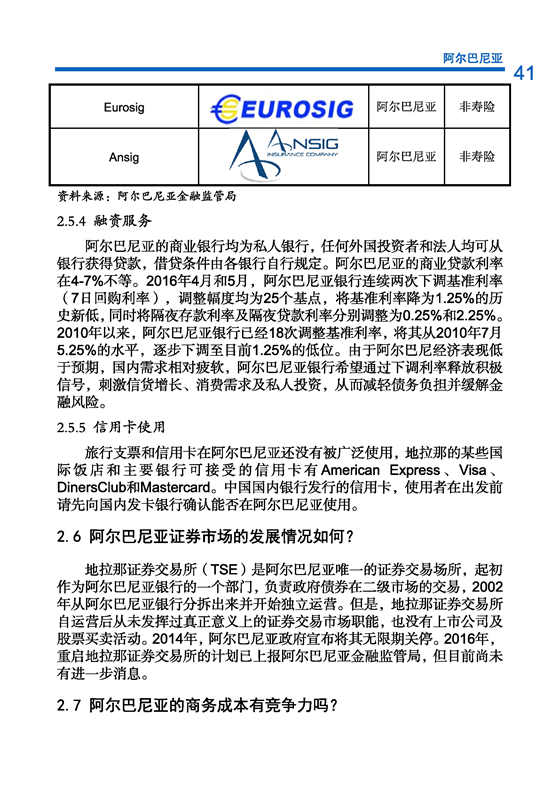 阿尔巴尼亚

41

| Eurosig | EUROSIG | 阿尔巴尼亚 | 非寿险 |
|---|---|---|---|
| Ansig | ANSIG INSURANCE COMPANY | 阿尔巴尼亚 | 非寿险 |

资料来源：阿尔巴尼亚金融监管局

2.5.4 融资服务

阿尔巴尼亚的商业银行均为私人银行，任何外国投资者和法人均可从银行获得贷款，借贷条件由各银行自行规定。阿尔巴尼亚的商业贷款利率在4-7%不等。2016年4月和5月，阿尔巴尼亚银行连续两次下调基准利率（7日回购利率），调整幅度均为25个基点，将基准利率降为1.25%的历史新低，同时将隔夜存款利率及隔夜贷款利率分别调整为0.25%和2.25%。2010年以来，阿尔巴尼亚银行已经18次调整基准利率，将其从2010年7月5.25%的水平，逐步下调至目前1.25%的低位。由于阿尔巴尼亚经济表现低于预期，国内需求相对疲软，阿尔巴尼亚银行希望通过下调利率释放积极信号，刺激信贷增长、消费需求及私人投资，从而减轻债务负担并缓解金融风险。

2.5.5 信用卡使用

旅行支票和信用卡在阿尔巴尼亚还没有被广泛使用，地拉那的某些国际饭店和主要银行可接受的信用卡有American Express、Visa、DinersClub和Mastercard。中国国内银行发行的信用卡，使用者在出发前请先向国内发卡银行确认能否在阿尔巴尼亚使用。

2.6 阿尔巴尼亚证券市场的发展情况如何？

地拉那证券交易所（TSE）是阿尔巴尼亚唯一的证券交易场所，起初作为阿尔巴尼亚银行的一个部门，负责政府债券在二级市场的交易，2002年从阿尔巴尼亚银行分拆出来并开始独立运营。但是，地拉那证券交易所自运营后从未发挥过真正意义上的证券交易市场职能，也没有上市公司及股票买卖活动。2014年，阿尔巴尼亚政府宣布将其无限期关停。2016年，重启地拉那证券交易所的计划已上报阿尔巴尼亚金融监管局，但目前尚未有进一步消息。

2.7 阿尔巴尼亚的商务成本有竞争力吗？